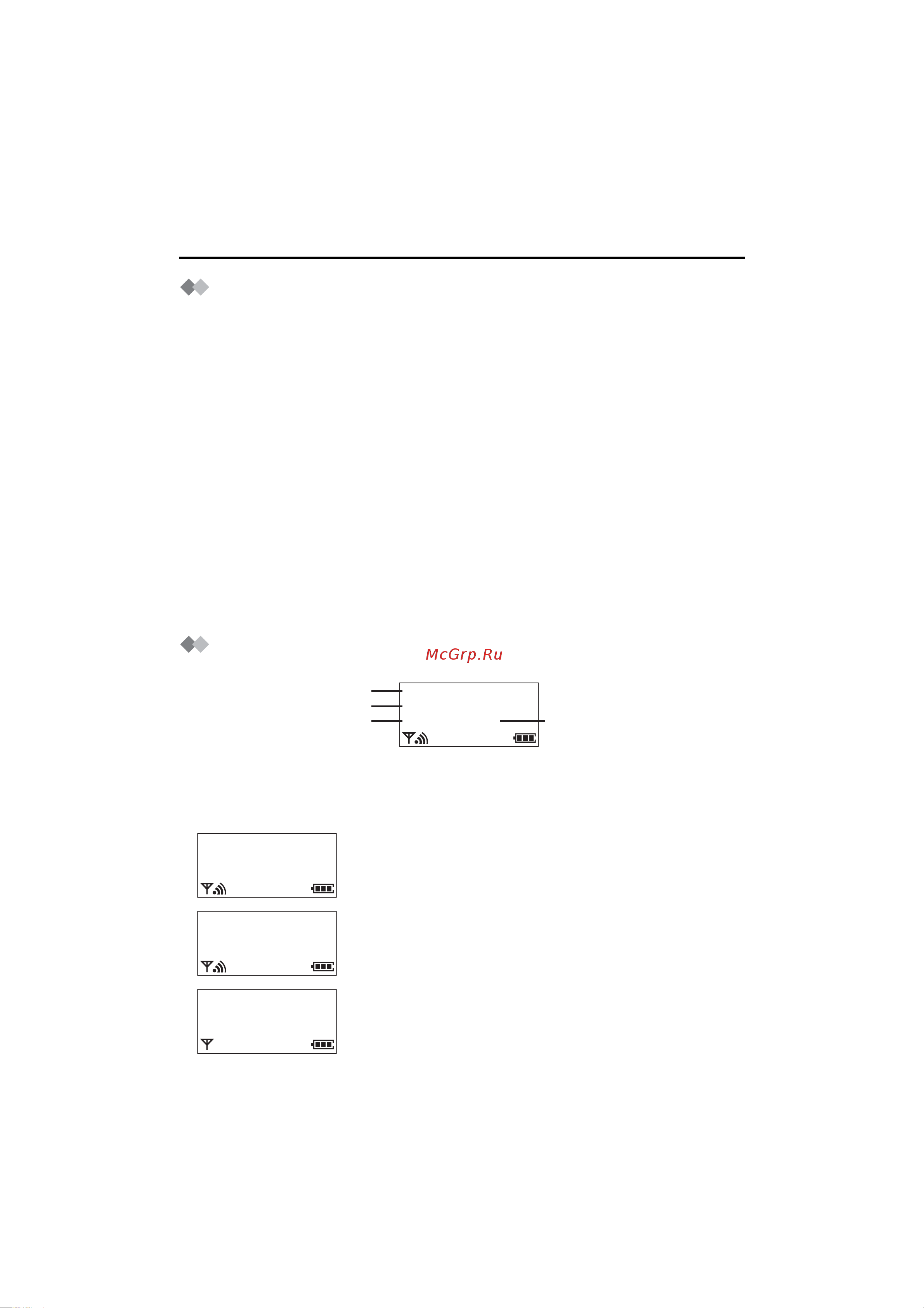 McGrp.Ru